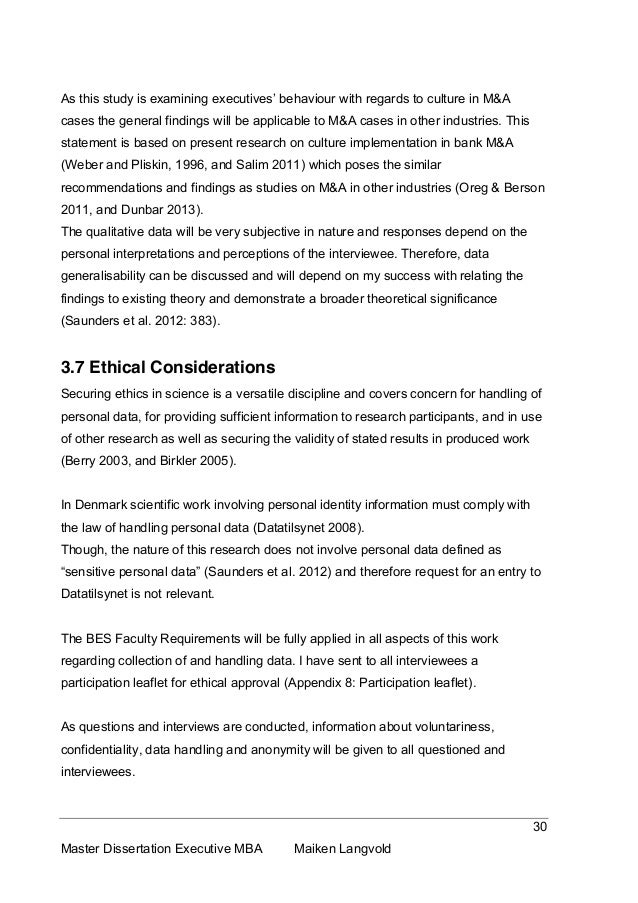 As this study is examining executives' behaviour with regards to culture in M&A cases the general findings will be applicable to M&A cases in other industries. This statement is based on present research on culture implementation in bank M&A (Weber and Pliskin, 1996, and Salim 2011) which poses the similar recommendations and findings as studies on M&A in other industries (Oreg & Berson 2011, and Dunbar 2013).
The qualitative data will be very subjective in nature and responses depend on the personal interpretations and perceptions of the interviewee. Therefore, data generalisability can be discussed and will depend on my success with relating the findings to existing theory and demonstrate a broader theoretical significance (Saunders et al. 2012: 383).

3.7 Ethical Considerations
Securing ethics in science is a versatile discipline and covers concern for handling of personal data, for providing sufficient information to research participants, and in use of other research as well as securing the validity of stated results in produced work (Berry 2003, and Birkler 2005).

In Denmark scientific work involving personal identity information must comply with the law of handling personal data (Datatilsynet 2008).
Though, the nature of this research does not involve personal data defined as "sensitive personal data" (Saunders et al. 2012) and therefore request for an entry to Datatilsynet is not relevant.

The BES Faculty Requirements will be fully applied in all aspects of this work regarding collection of and handling data. I have sent to all interviewees a participation leaflet for ethical approval (Appendix 8: Participation leaflet).

As questions and interviews are conducted, information about voluntariness, confidentiality, data handling and anonymity will be given to all questioned and interviewees.

30

Master Dissertation Executive MBA Maiken Langvold